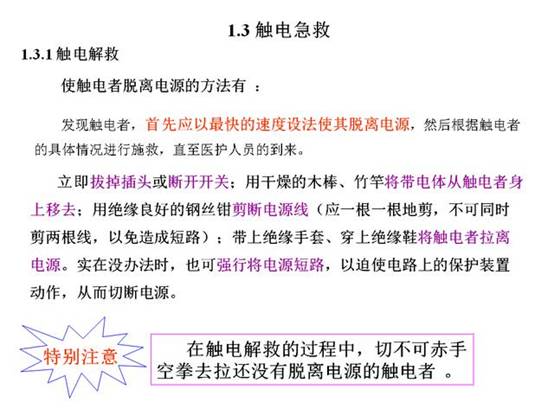 1.3 触电急救

1.3.1 触电解救

使触电者脱离电源的方法有 ：

发现触电者，首先应以最快的速度设法使其脱离电源，然后根据触电者的具体情况进行施救，直至医护人员的到来。

立即拔掉插头或断开开关；用干燥的木棒、竹竿将带电体从触电者身上移去；用绝缘良好的钢丝钳剪断电源线（应一根一根地剪，不可同时剪两根线，以免造成短路）；带上绝缘手套、穿上绝缘鞋将触电者拉离电源。实在没办法时，也可强行将电源短路，以迫使电路上的保护装置动作，从而切断电源。

特别注意

在触电解救的过程中，切不可赤手空拳去拉还没有脱离电源的触电者 。